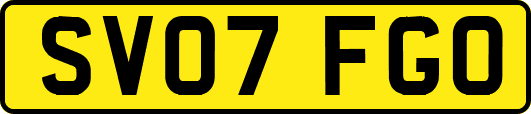 SV07 FGO